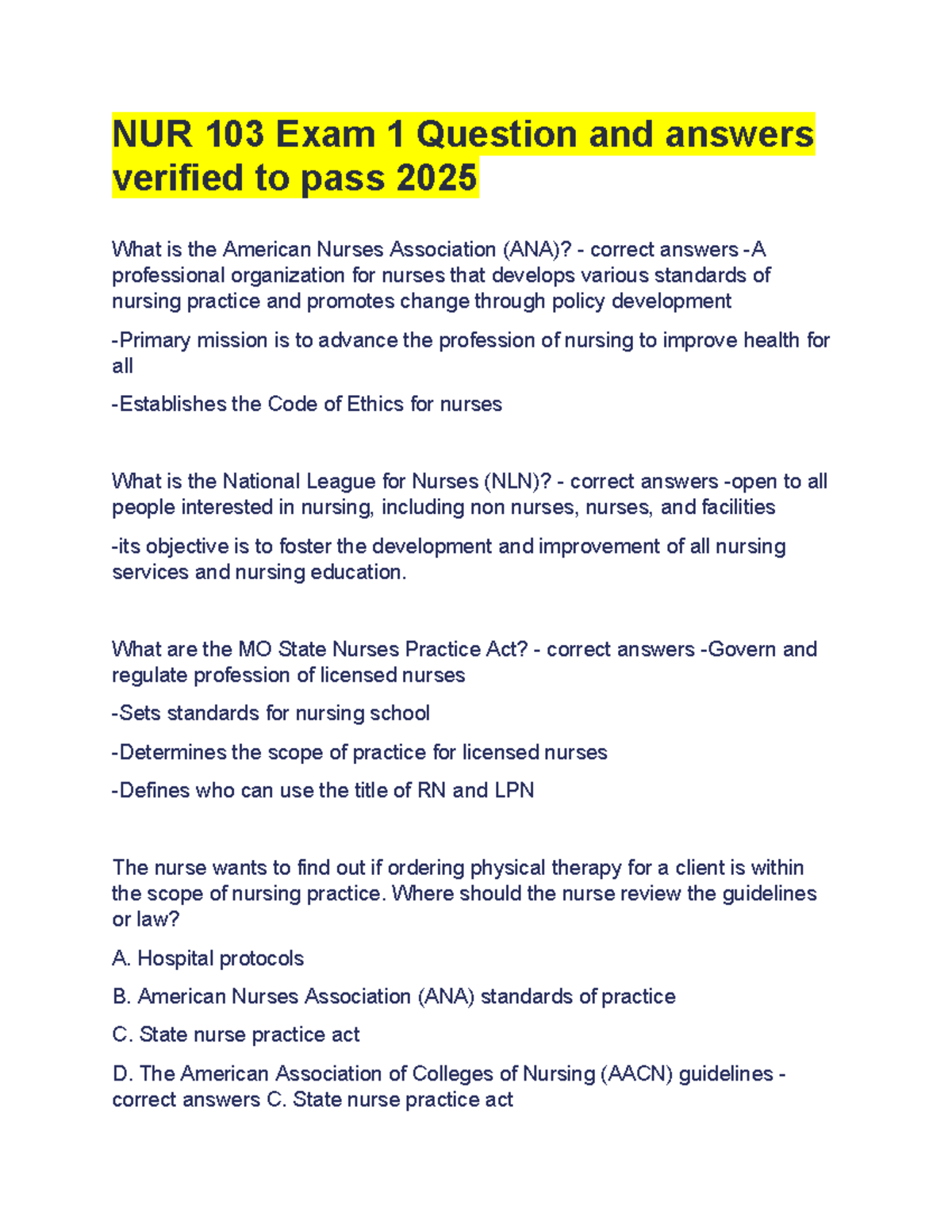 NUR 103 Exam 1 Question and answers verified to pass 2025

What is the American Nurses Association (ANA)? - correct answers -A professional organization for nurses that develops various standards of nursing practice and promotes change through policy development

-Primary mission is to advance the profession of nursing to improve health for all

-Establishes the Code of Ethics for nurses

What is the National League for Nurses (NLN)? - correct answers -open to all people interested in nursing, including non nurses, nurses, and facilities

-its objective is to foster the development and improvement of all nursing services and nursing education.

What are the MO State Nurses Practice Act? - correct answers -Govern and regulate profession of licensed nurses

-Sets standards for nursing school

-Determines the scope of practice for licensed nurses

-Defines who can use the title of RN and LPN

The nurse wants to find out if ordering physical therapy for a client is within the scope of nursing practice. Where should the nurse review the guidelines or law?

A. Hospital protocols

B. American Nurses Association (ANA) standards of practice

C. State nurse practice act

D. The American Association of Colleges of Nursing (AACN) guidelines - correct answers C. State nurse practice act